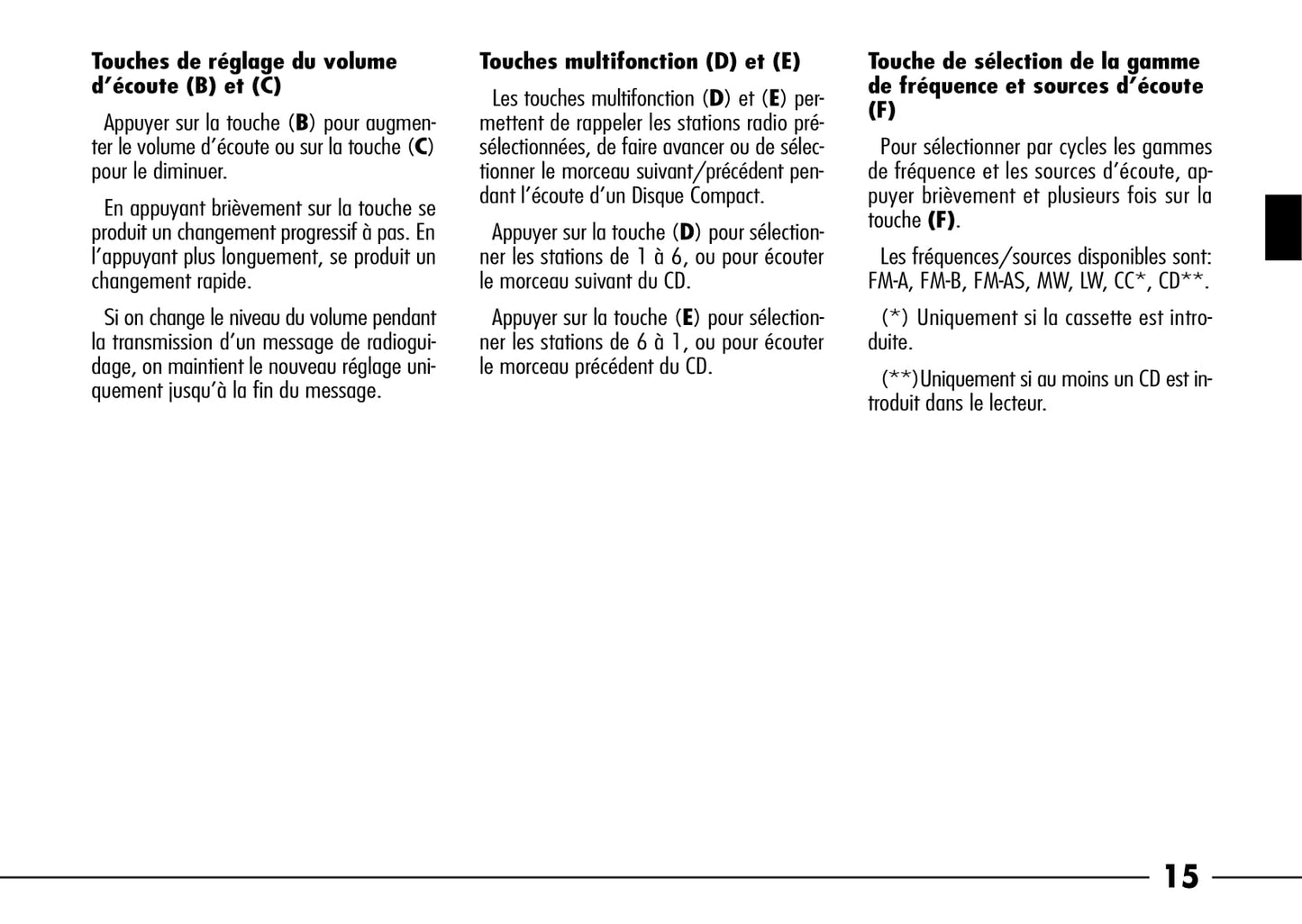 Touches de réglage du volume d'écoute (B) et (C)

Appuyer sur la touche (B) pour augmenter le volume d'écoute ou sur la touche (C) pour le diminuer.

En appuyant brièvement sur la touche se produit un changement progressif à pas. En l'appuyant plus longuement, se produit un changement rapide.

Si on change le niveau du volume pendant la transmission d'un message de radioguidage, on maintient le nouveau réglage uniquement jusqu'à la fin du message.

Touches multifonction (D) et (E)

Les touches multifonction (D) et (E) permettent de rappeler les stations radio présélectionnées, de faire avancer ou de sélectionner le morceau suivant/précédent pendant l'écoute d'un Disque Compact.

Appuyer sur la touche (D) pour sélectionner les stations de 1 à 6, ou pour écouter le morceau suivant du CD.

Appuyer sur la touche (E) pour sélectionner les stations de 6 à 1, ou pour écouter le morceau précédent du CD.

Touche de sélection de la gamme de fréquence et sources d'écoute (F)

Pour sélectionner par cycles les gammes de fréquence et les sources d'écoute, appuyer brièvement et plusieurs fois sur la touche (F).

Les fréquences/sources disponibles sont: FM-A, FM-B, FM-AS, MW, LW, CC*, CD**.

(*) Uniquement si la cassette est introduite.

(**)Uniquement si au moins un CD est introduit dans le lecteur.

15